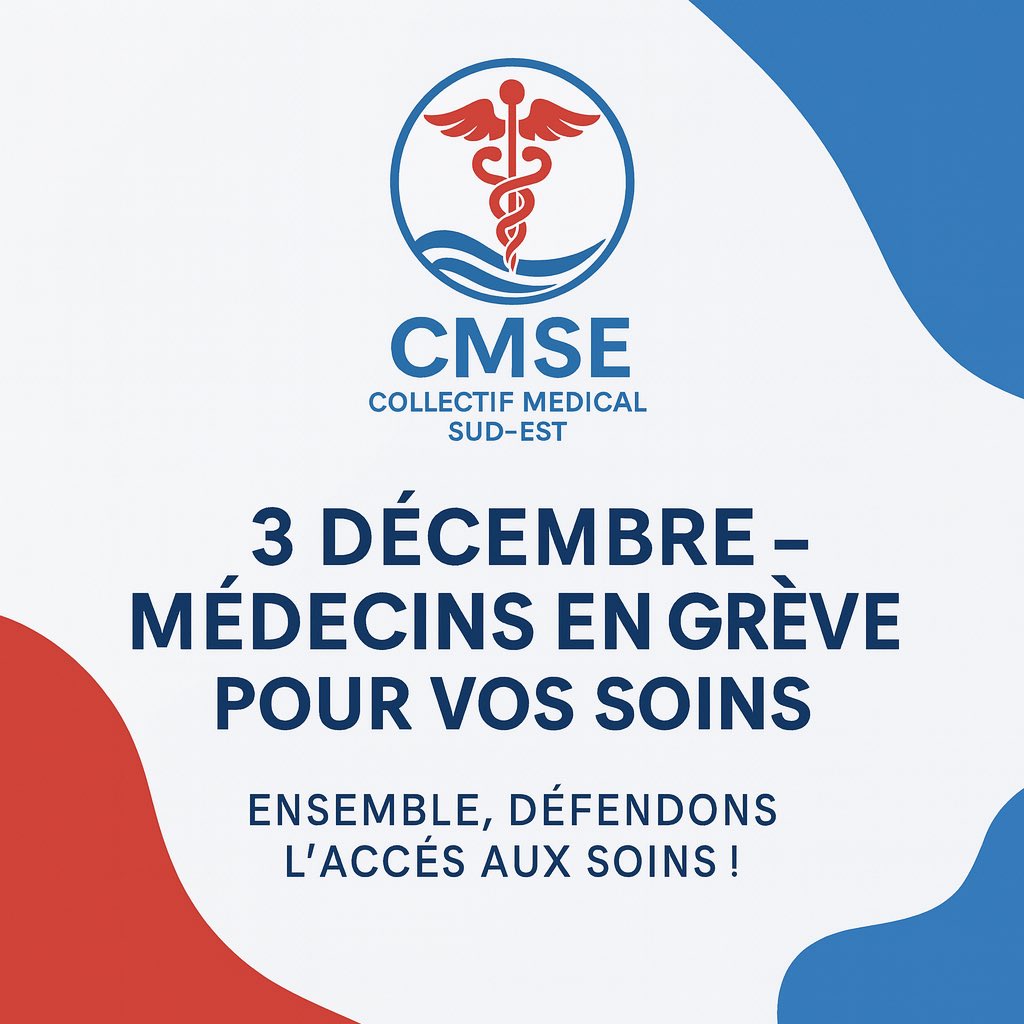 CMSE
COLLECTIF MEDICAL SUD-EST

3 DÉCEMBRE – MÉDECINS EN GRÈVE POUR VOS SOINS

ENSEMBLE, DÉFENDONS L'ACCÉS AUX SOINS !